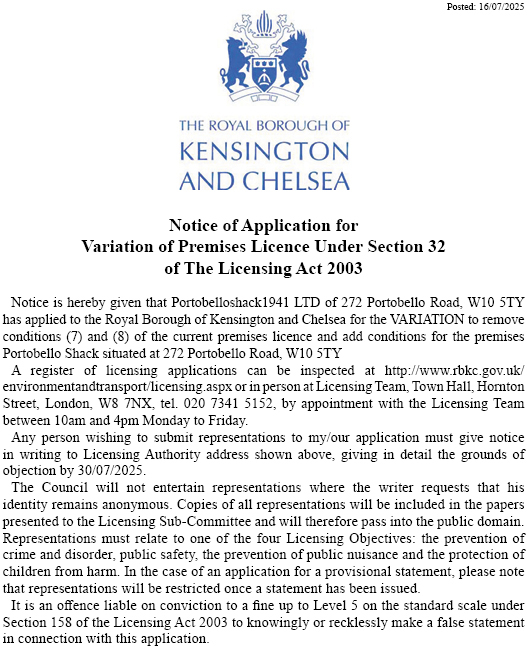 Posted: 16/07/2025

THE ROYAL BOROUGH OF
KENSINGTON
AND CHELSEA

Notice of Application for
Variation of Premises Licence Under Section 32
of The Licensing Act 2003

Notice is hereby given that Portobelloshack1941 LTD of 272 Portobello Road, W10 5TY has applied to the Royal Borough of Kensington and Chelsea for the VARIATION to remove conditions (7) and (8) of the current premises licence and add conditions for the premises Portobello Shack situated at 272 Portobello Road, W10 5TY

A register of licensing applications can be inspected at http://www.rbkc.gov.uk/environmentandtransport/licensing.aspx or in person at Licensing Team, Town Hall, Hornton Street, London, W8 7NX, tel. 020 7341 5152, by appointment with the Licensing Team between 10am and 4pm Monday to Friday.

Any person wishing to submit representations to my/our application must give notice in writing to Licensing Authority address shown above, giving in detail the grounds of objection by 30/07/2025.

The Council will not entertain representations where the writer requests that his identity remains anonymous. Copies of all representations will be included in the papers presented to the Licensing Sub-Committee and will therefore pass into the public domain. Representations must relate to one of the four Licensing Objectives: the prevention of crime and disorder, public safety, the prevention of public nuisance and the protection of children from harm. In the case of an application for a provisional statement, please note that representations will be restricted once a statement has been issued.

It is an offence liable on conviction to a fine up to Level 5 on the standard scale under Section 158 of the Licensing Act 2003 to knowingly or recklessly make a false statement in connection with this application.